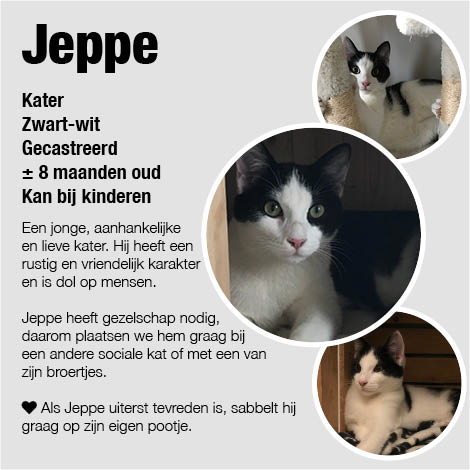 Jeppe

Kater
Zwart-wit
Gecastreerd
± 8 maanden oud
Kan bij kinderen

Een jonge, aanhankelijke en lieve kater. Hij heeft een rustig en vriendelijk karakter en is dol op mensen.

Jeppe heeft gezelschap nodig, daarom plaatsen we hem graag bij een andere sociale kat of met een van zijn broertjes.

♥ Als Jeppe uiterst tevreden is, sabbelt hij graag op zijn eigen pootje.